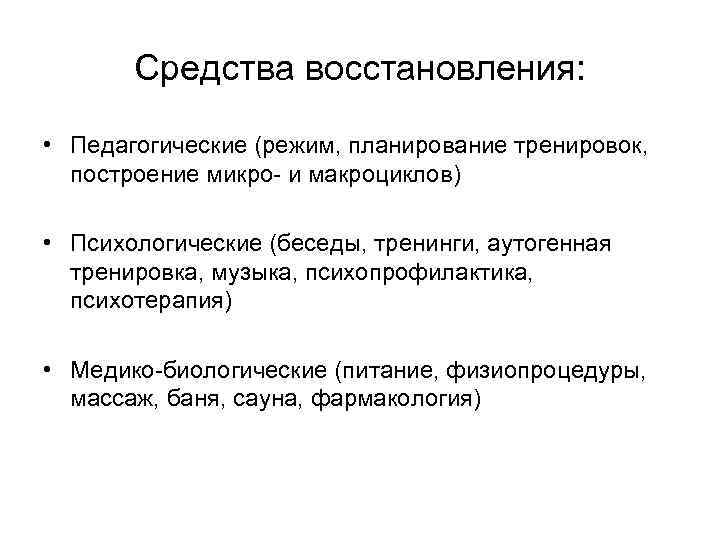 Средства восстановления:

• Педагогические (режим, планирование тренировок, построение микро- и макроциклов)

• Психологические (беседы, тренинги, аутогенная тренировка, музыка, психопрофилактика, психотерапия)

• Медико-биологические (питание, физиопроцедуры, массаж, баня, сауна, фармакология)